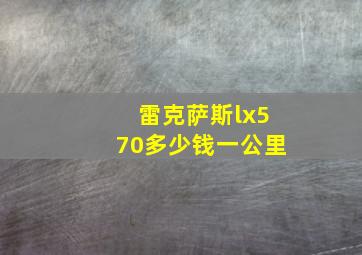 雷克萨斯lx570多少钱一公里